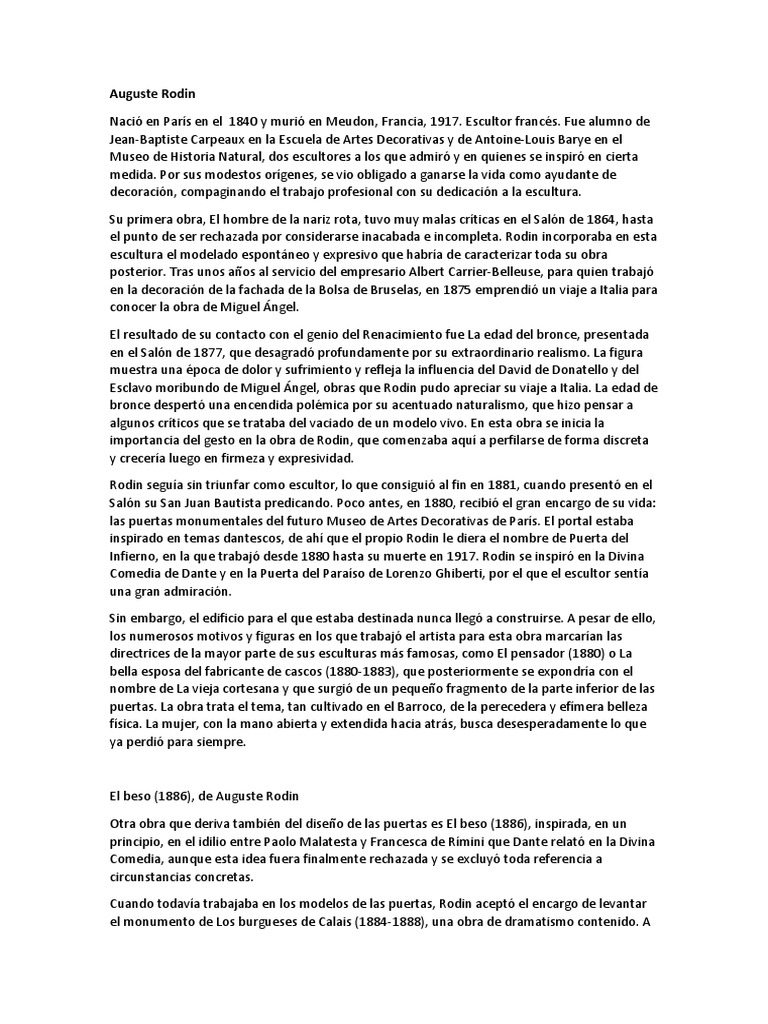 Auguste Rodin

Nació en París en el 1840 y murió en Meudon, Francia, 1917. Escultor francés. Fue alumno de Jean-Baptiste Carpeaux en la Escuela de Artes Decorativas y de Antoine-Louis Barye en el Museo de Historia Natural, dos escultores a los que admiró y en quienes se inspiró en cierta medida. Por sus modestos orígenes, se vio obligado a ganarse la vida como ayudante de decoración, compaginando el trabajo profesional con su dedicación a la escultura.

Su primera obra, El hombre de la nariz rota, tuvo muy malas críticas en el Salón de 1864, hasta el punto de ser rechazada por considerarse inacabada e incompleta. Rodin incorporaba en esta escultura el modelado espontáneo y expresivo que habría de caracterizar toda su obra posterior. Tras unos años al servicio del empresario Albert Carrier-Belleuse, para quien trabajó en la decoración de la fachada de la Bolsa de Bruselas, en 1875 emprendió un viaje a Italia para conocer la obra de Miguel Ángel.

El resultado de su contacto con el genio del Renacimiento fue La edad del bronce, presentada en el Salón de 1877, que desagradó profundamente por su extraordinario realismo. La figura muestra una época de dolor y sufrimiento y refleja la influencia del David de Donatello y del Esclavo moribundo de Miguel Ángel, obras que Rodin pudo apreciar su viaje a Italia. La edad de bronce despertó una encendida polémica por su acentuado naturalismo, que hizo pensar a algunos críticos que se trataba del vaciado de un modelo vivo. En esta obra se inicia la importancia del gesto en la obra de Rodin, que comenzaba aquí a perfilarse de forma discreta y crecería luego en firmeza y expresividad.

Rodin seguía sin triunfar como escultor, lo que consiguió al fin en 1881, cuando presentó en el Salón su San Juan Bautista predicando. Poco antes, en 1880, recibió el gran encargo de su vida: las puertas monumentales del futuro Museo de Artes Decorativas de París. El portal estaba inspirado en temas dantescos, de ahí que el propio Rodin le diera el nombre de Puerta del Infierno, en la que trabajó desde 1880 hasta su muerte en 1917. Rodin se inspiró en la Divina Comedia de Dante y en la Puerta del Paraíso de Lorenzo Ghiberti, por el que el escultor sentía una gran admiración.

Sin embargo, el edificio para el que estaba destinada nunca llegó a construirse. A pesar de ello, los numerosos motivos y figuras en los que trabajó el artista para esta obra marcarían las directrices de la mayor parte de sus esculturas más famosas, como El pensador (1880) o La bella esposa del fabricante de cascos (1880-1883), que posteriormente se expondría con el nombre de La vieja cortesana y que surgió de un pequeño fragmento de la parte inferior de las puertas. La obra trata el tema, tan cultivado en el Barroco, de la perecedera y efímera belleza física. La mujer, con la mano abierta y extendida hacia atrás, busca desesperadamente lo que ya perdió para siempre.

El beso (1886), de Auguste Rodin

Otra obra que deriva también del diseño de las puertas es El beso (1886), inspirada, en un principio, en el idilio entre Paolo Malatesta y Francesca de Rímini que Dante relató en la Divina Comedia, aunque esta idea fuera finalmente rechazada y se excluyó toda referencia a circunstancias concretas.

Cuando todavía trabajaba en los modelos de las puertas, Rodin aceptó el encargo de levantar el monumento de Los burgueses de Calais (1884-1888), una obra de dramatismo contenido. A